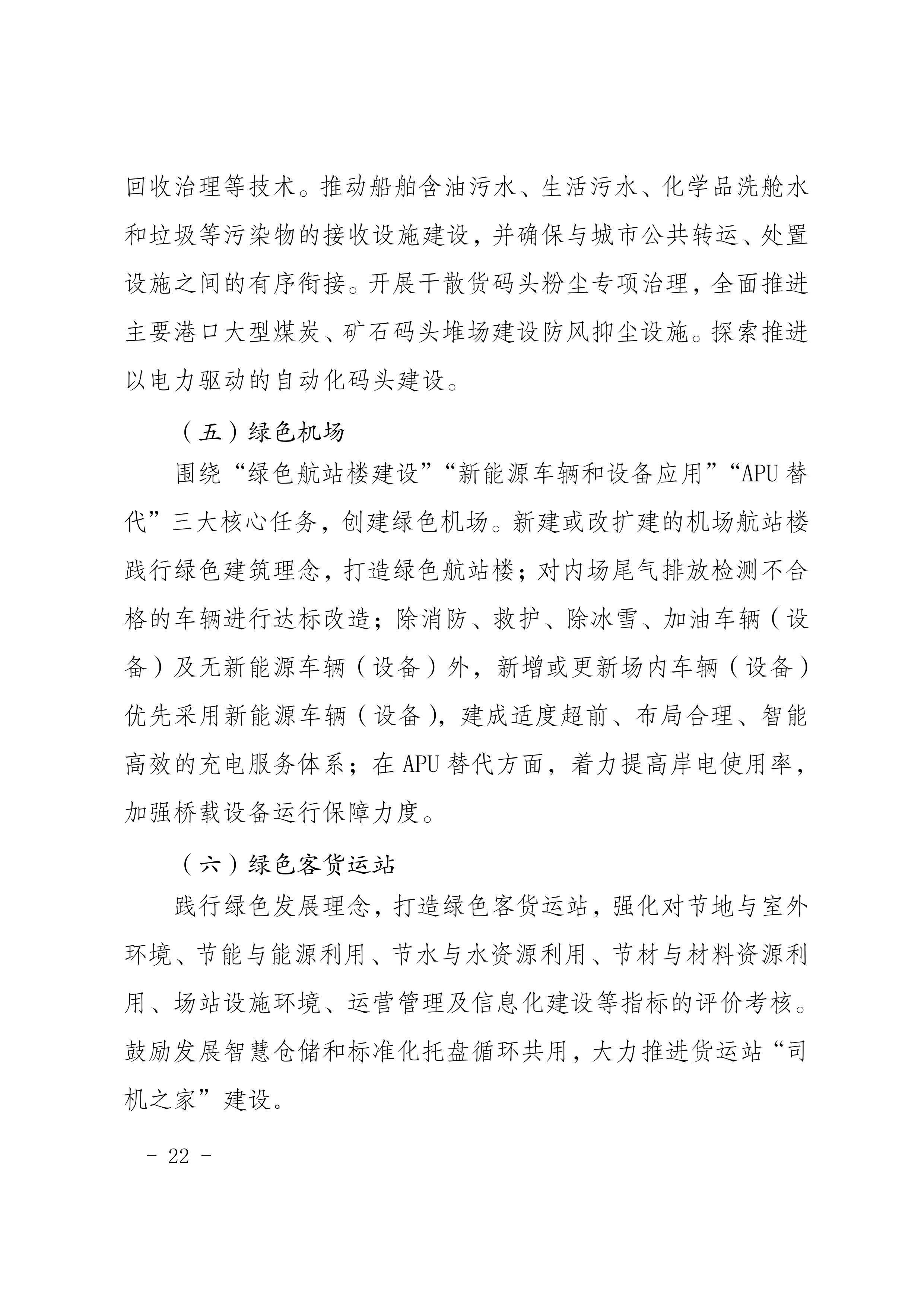 回收治理等技术。推动船舶含油污水、生活污水、化学品洗舱水和垃圾等污染物的接收设施建设，并确保与城市公共转运、处置设施之间的有序衔接。开展干散货码头粉尘专项治理，全面推进主要港口大型煤炭、矿石码头堆场建设防风抑尘设施。探索推进以电力驱动的自动化码头建设。

（五）绿色机场

围绕“绿色航站楼建设”“新能源车辆和设备应用”“APU替代”三大核心任务，创建绿色机场。新建或改扩建的机场航站楼践行绿色建筑理念，打造绿色航站楼；对内场尾气排放检测不合格的车辆进行达标改造；除消防、救护、除冰雪、加油车辆（设备）及无新能源车辆（设备）外，新增或更新场内车辆（设备）优先采用新能源车辆（设备），建成适度超前、布局合理、智能高效的充电服务体系；在APU替代方面，着力提高岸电使用率，加强桥载设备运行保障力度。

（六）绿色客货运站

践行绿色发展理念，打造绿色客货运站，强化对节地与室外环境、节能与能源利用、节水与水资源利用、节材与材料资源利用、场站设施环境、运营管理及信息化建设等指标的评价考核。鼓励发展智慧仓储和标准化托盘循环共用，大力推进货运站“司机之家”建设。

- 22 -